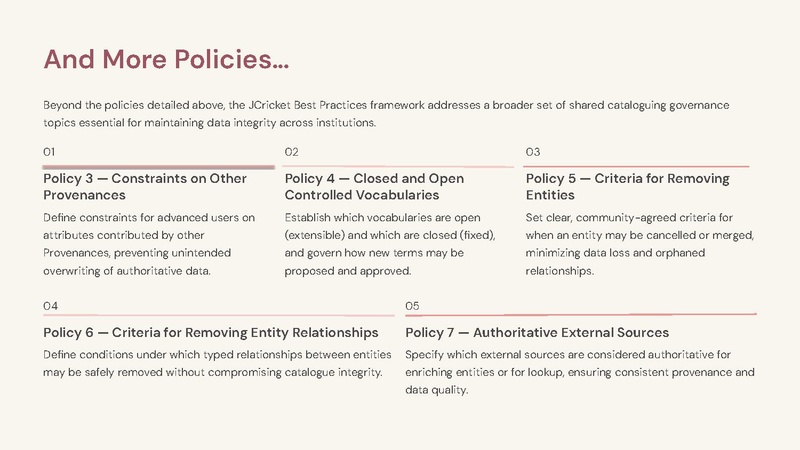 And More Policies...

Beyond the policies detailed above, the JCricket Best Practices framework addresses a broader set of shared cataloguing governance topics essential for maintaining data integrity across institutions.

01

Policy 3 — Constraints on Other Provenances

Define constraints for advanced users on attributes contributed by other Provenances, preventing unintended overwriting of authoritative data.

02

Policy 4 — Closed and Open Controlled Vocabularies

Establish which vocabularies are open (extensible) and which are closed (fixed), and govern how new terms may be proposed and approved.

03

Policy 5 — Criteria for Removing Entities

Set clear, community-agreed criteria for when an entity may be cancelled or merged, minimizing data loss and orphaned relationships.

04

Policy 6 — Criteria for Removing Entity Relationships

Define conditions under which typed relationships between entities may be safely removed without compromising catalogue integrity.

05

Policy 7 — Authoritative External Sources

Specify which external sources are considered authoritative for enriching entities or for lookup, ensuring consistent provenance and data quality.